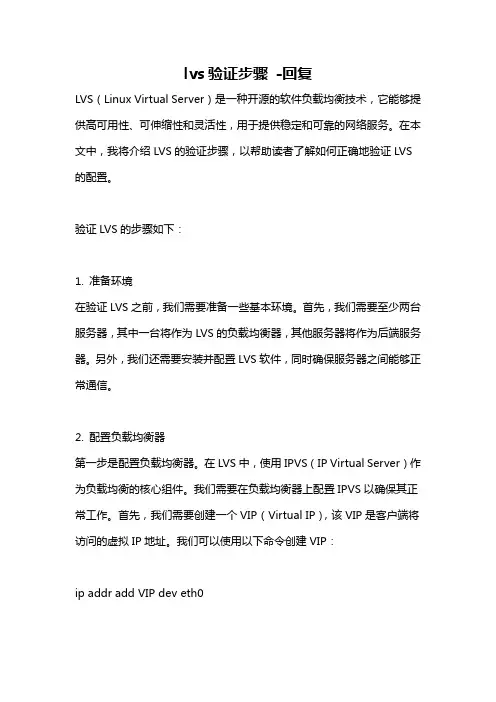 lvs 验证步骤 -回复

LVS（Linux Virtual Server）是一种开源的软件负载均衡技术，它能够提供高可用性、可伸缩性和灵活性，用于提供稳定和可靠的网络服务。在本文中，我将介绍 LVS 的验证步骤，以帮助读者了解如何正确地验证 LVS 的配置。

验证 LVS 的步骤如下：

1. 准备环境
在验证 LVS 之前，我们需要准备一些基本环境。首先，我们需要至少两台服务器，其中一台将作为 LVS 的负载均衡器，其他服务器将作为后端服务器。另外，我们还需要安装并配置 LVS 软件，同时确保服务器之间能够正常通信。

2. 配置负载均衡器
第一步是配置负载均衡器。在 LVS 中，使用 IPVS（IP Virtual Server）作为负载均衡的核心组件。我们需要在负载均衡器上配置 IPVS 以确保其正常工作。首先，我们需要创建一个 VIP（Virtual IP），该 VIP 是客户端将访问的虚拟 IP 地址。我们可以使用以下命令创建 VIP：

ip addr add VIP dev eth0